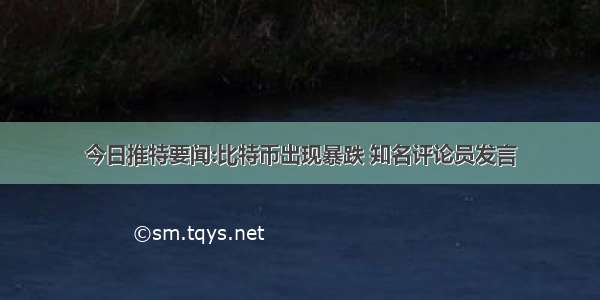 今日推特要闻:比特币出现暴跌 知名评论员发言

©sm.tqys.net